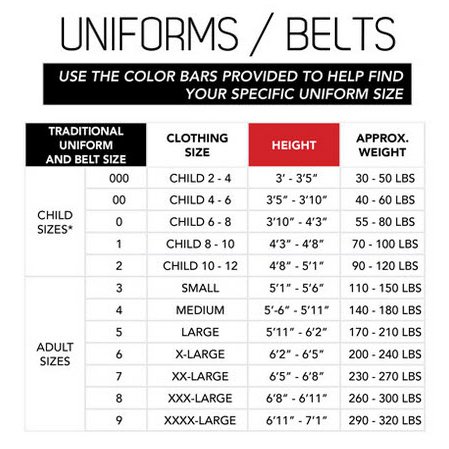 UNIFORMS / BELTS

USE THE COLOR BARS PROVIDED TO HELP FIND YOUR SPECIFIC UNIFORM SIZE

| TRADITIONAL UNIFORM AND BELT SIZE | | CLOTHING SIZE | HEIGHT | APPROX. WEIGHT |
|---|---|---|---|---|
| CHILD SIZES* | 000 | CHILD 2 - 4 | 3' - 3'5" | 30 - 50 LBS |
| | 00 | CHILD 4 - 6 | 3'5" - 3'10" | 40 - 60 LBS |
| | 0 | CHILD 6 - 8 | 3'10" - 4'3" | 55 - 80 LBS |
| | 1 | CHILD 8 - 10 | 4'3" - 4'8" | 70 - 100 LBS |
| | 2 | CHILD 10 - 12 | 4'8" - 5'1" | 90 - 120 LBS |
| ADULT SIZES | 3 | SMALL | 5'1" - 5'6" | 110 - 150 LBS |
| | 4 | MEDIUM | 5'-6" - 5'11" | 140 - 180 LBS |
| | 5 | LARGE | 5'11" - 6'2" | 170 - 210 LBS |
| | 6 | X-LARGE | 6'2" - 6'5" | 200 - 240 LBS |
| | 7 | XX-LARGE | 6'5" - 6'8" | 230 - 270 LBS |
| | 8 | XXX-LARGE | 6'8" - 6'11" | 260 - 300 LBS |
| | 9 | XXXX-LARGE | 6'11" - 7'1" | 290 - 320 LBS |